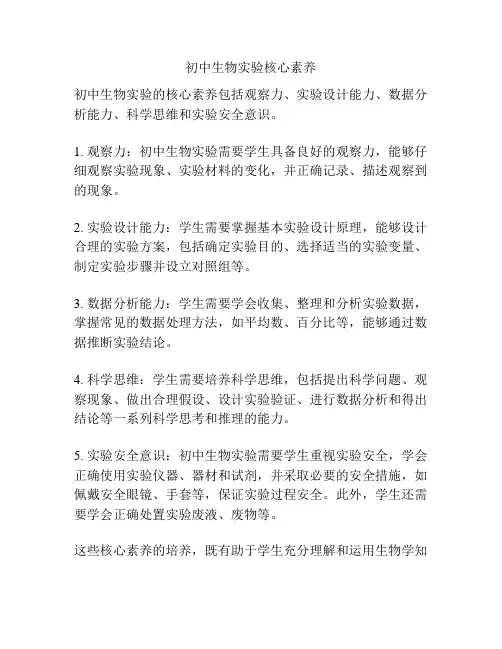 初中生物实验核心素养

初中生物实验的核心素养包括观察力、实验设计能力、数据分析能力、科学思维和实验安全意识。

1. 观察力：初中生物实验需要学生具备良好的观察力，能够仔细观察实验现象、实验材料的变化，并正确记录、描述观察到的现象。

2. 实验设计能力：学生需要掌握基本实验设计原理，能够设计合理的实验方案，包括确定实验目的、选择适当的实验变量、制定实验步骤并设立对照组等。

3. 数据分析能力：学生需要学会收集、整理和分析实验数据，掌握常见的数据处理方法，如平均数、百分比等，能够通过数据推断实验结论。

4. 科学思维：学生需要培养科学思维，包括提出科学问题、观察现象、做出合理假设、设计实验验证、进行数据分析和得出结论等一系列科学思考和推理的能力。

5. 实验安全意识：初中生物实验需要学生重视实验安全，学会正确使用实验仪器、器材和试剂，并采取必要的安全措施，如佩戴安全眼镜、手套等，保证实验过程安全。此外，学生还需要学会正确处置实验废液、废物等。

这些核心素养的培养，既有助于学生充分理解和运用生物学知